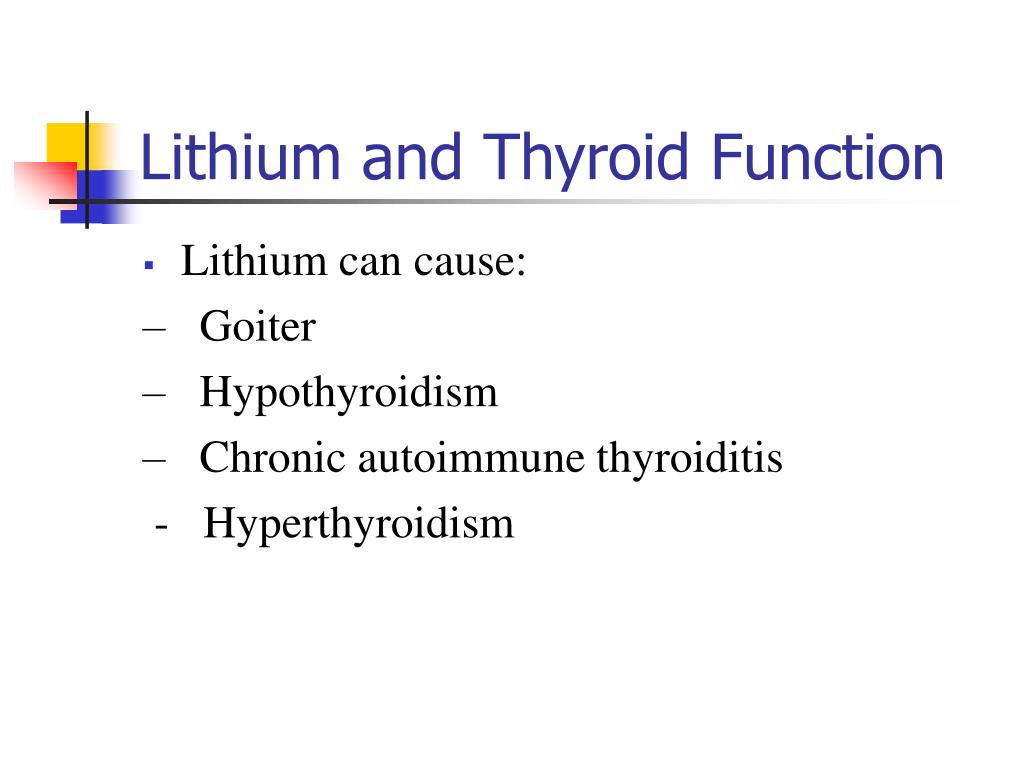 Lithium and Thyroid Function

▪ Lithium can cause:
– Goiter
– Hypothyroidism
– Chronic autoimmune thyroiditis
- Hyperthyroidism